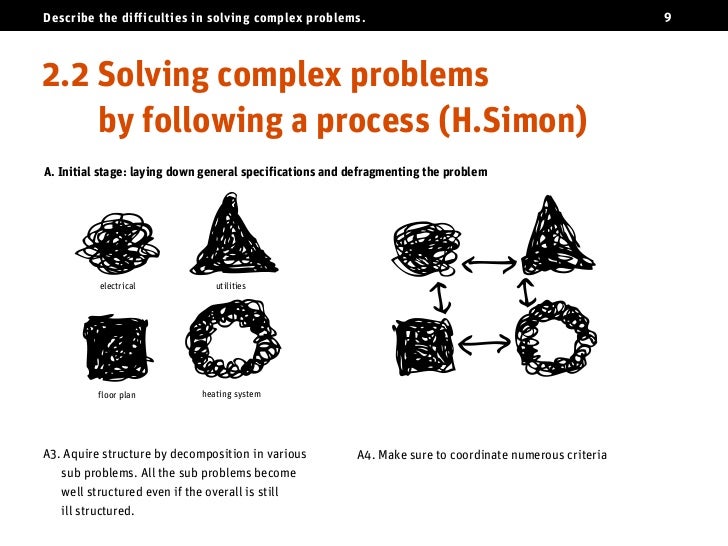 Describe the difficulties in solving complex problems.

9

2.2 Solving complex problems by following a process (H.Simon)

A. Initial stage: laying down general specifications and defragmenting the problem

electrical

utilities

floor plan

heating system

A3. Aquire structure by decomposition in various sub problems. All the sub problems become well structured even if the overall is still ill structured.

A4. Make sure to coordinate numerous criteria